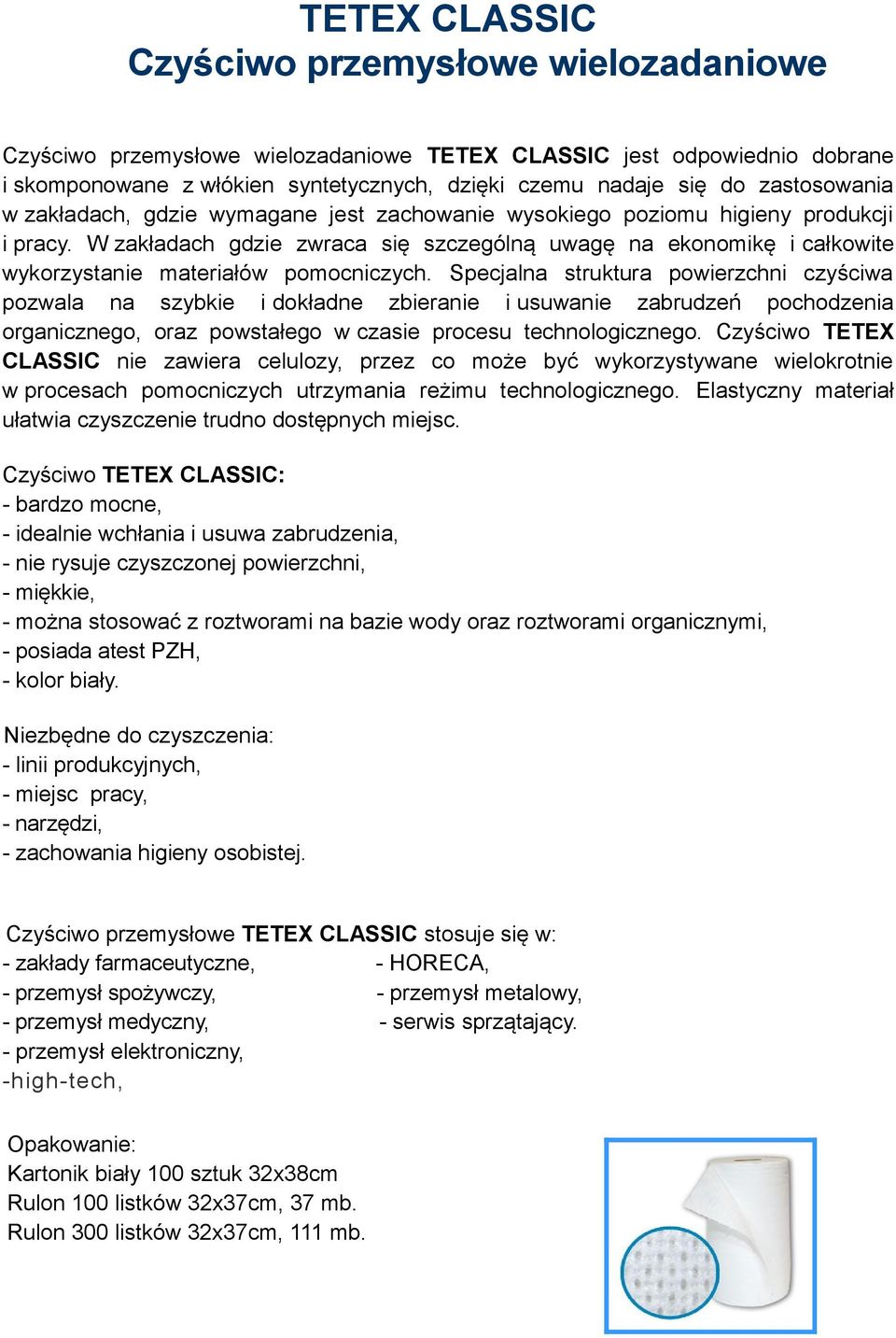 TETEX CLASSIC
Czyściwo przemysłowe wielozadaniowe

Czyściwo przemysłowe wielozadaniowe TETEX CLASSIC jest odpowiednio dobrane i skomponowane z włókien syntetycznych, dzięki czemu nadaje się do zastosowania w zakładach, gdzie wymagane jest zachowanie wysokiego poziomu higieny produkcji i pracy. W zakładach gdzie zwraca się szczególną uwagę na ekonomikę i całkowite wykorzystanie materiałów pomocniczych. Specjalna struktura powierzchni czyściwa pozwala na szybkie i dokładne zbieranie i usuwanie zabrudzeń pochodzenia organicznego, oraz powstałego w czasie procesu technologicznego. Czyściwo TETEX CLASSIC nie zawiera celulozy, przez co może być wykorzystywane wielokrotnie w procesach pomocniczych utrzymania reżimu technologicznego. Elastyczny materiał ułatwia czyszczenie trudno dostępnych miejsc.

Czyściwo TETEX CLASSIC:
- bardzo mocne,
- idealnie wchłania i usuwa zabrudzenia,
- nie rysuje czyszczonej powierzchni,
- miękkie,
- można stosować z roztworami na bazie wody oraz roztworami organicznymi,
- posiada atest PZH,
- kolor biały.

Niezbędne do czyszczenia:
- linii produkcyjnych,
- miejsc pracy,
- narzędzi,
- zachowania higieny osobistej.

Czyściwo przemysłowe TETEX CLASSIC stosuje się w:
- zakłady farmaceutyczne,
- przemysł spożywczy,
- przemysł medyczny,
- przemysł elektroniczny,
-high-tech,
- HORECA,
- przemysł metalowy,
- serwis sprzątający.

Opakowanie:
Kartonik biały 100 sztuk 32x38cm
Rulon 100 listków 32x37cm, 37 mb.
Rulon 300 listków 32x37cm, 111 mb.